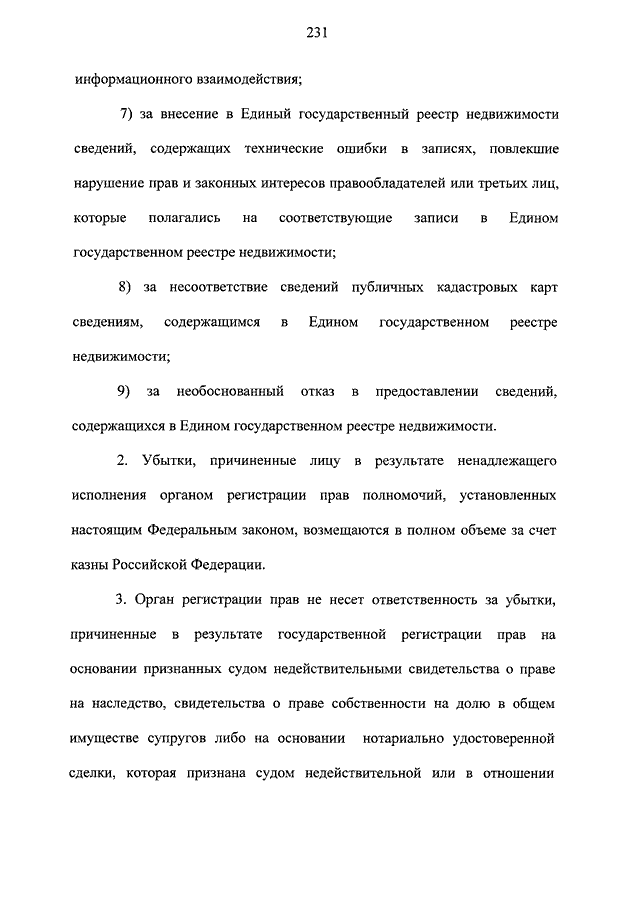 231

информационного взаимодействия;

7) за внесение в Единый государственный реестр недвижимости сведений, содержащих технические ошибки в записях, повлекшие нарушение прав и законных интересов правообладателей или третьих лиц, которые полагались на соответствующие записи в Едином государственном реестре недвижимости;

8) за несоответствие сведений публичных кадастровых карт сведениям, содержащимся в Едином государственном реестре недвижимости;

9) за необоснованный отказ в предоставлении сведений, содержащихся в Едином государственном реестре недвижимости.

2. Убытки, причиненные лицу в результате ненадлежащего исполнения органом регистрации прав полномочий, установленных настоящим Федеральным законом, возмещаются в полном объеме за счет казны Российской Федерации.

3. Орган регистрации прав не несет ответственность за убытки, причиненные в результате государственной регистрации прав на основании признанных судом недействительными свидетельства о праве на наследство, свидетельства о праве собственности на долю в общем имуществе супругов либо на основании нотариально удостоверенной сделки, которая признана судом недействительной или в отношении